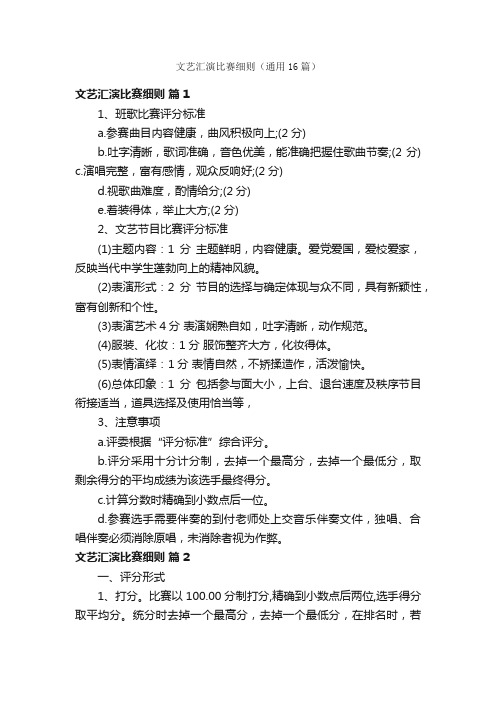 文艺汇演比赛细则（通用 16 篇）

文艺汇演比赛细则 篇 1

1、班歌比赛评分标准

a.参赛曲目内容健康，曲风积极向上;(2 分)

b.吐字清晰，歌词准确，音色优美，能准确把握住歌曲节奏;(2 分)

c.演唱完整，富有感情，观众反响好;(2 分)

d.视歌曲难度，酌情给分;(2 分)

e.着装得体，举止大方;(2 分)

2、文艺节目比赛评分标准

(1)主题内容：1 分 主题鲜明，内容健康。爱党爱国，爱校爱家，反映当代中学生蓬勃向上的精神风貌。

(2)表演形式：2 分 节目的选择与确定体现与众不同，具有新颖性，富有创新和个性。

(3)表演艺术 4 分 表演娴熟自如，吐字清晰，动作规范。

(4)服装、化妆：1 分 服饰整齐大方，化妆得体。

(5)表情演绎：1 分 表情自然，不矫揉造作，活泼愉快。

(6)总体印象：1 分 包括参与面大小，上台、退台速度及秩序节目衔接适当，道具选择及使用恰当等，

3、注意事项

a.评委根据“评分标准”综合评分。

b.评分采用十分计分制，去掉一个最高分，去掉一个最低分，取剩余得分的平均成绩为该选手最终得分。

c.计算分数时精确到小数点后一位。

d.参赛选手需要伴奏的到付老师处上交音乐伴奏文件，独唱、合唱伴奏必须消除原唱，未消除者视为作弊。

文艺汇演比赛细则 篇 2

一、评分形式

1、打分。比赛以 100.00 分制打分,精确到小数点后两位,选手得分取平均分。统分时去掉一个最高分，去掉一个最低分，在排名时，若